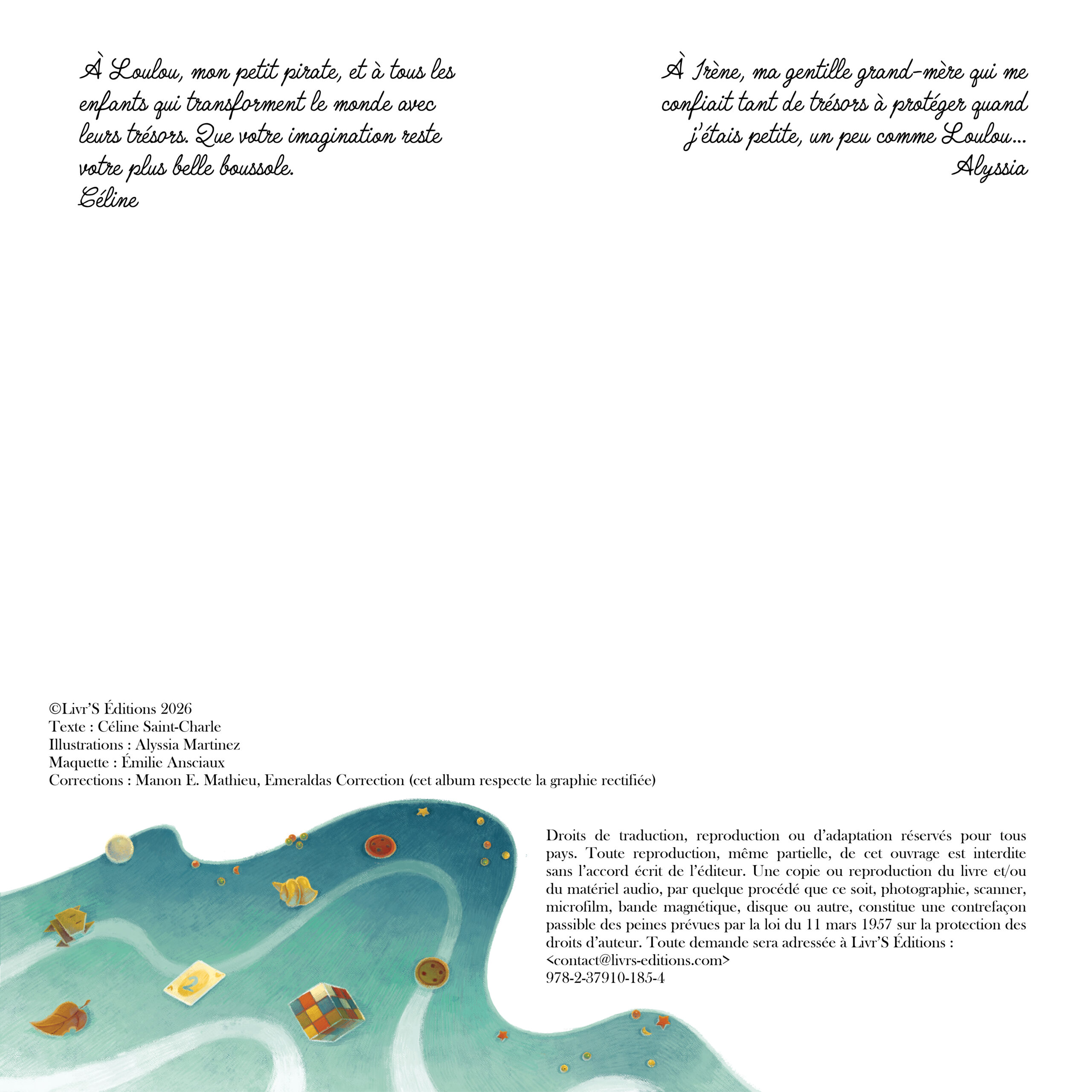 À Loulou, mon petit pirate, et à tous les enfants qui transforment le monde avec leurs trésors. Que votre imagination reste votre plus belle boussole.
Céline

À Irène, ma gentille grand-mère qui me confiait tant de trésors à protéger quand j'étais petite, un peu comme Loulou...
Alyssia

©Livr'S Éditions 2026
Texte : Céline Saint-Charle
Illustrations : Alyssia Martinez
Maquette : Émilie Ansciaux
Corrections : Manon E. Mathieu, Emeraldas Correction (cet album respecte la graphie rectifiée)

2

Droits de traduction, reproduction ou d'adaptation réservés pour tous pays. Toute reproduction, même partielle, de cet ouvrage est interdite sans l'accord écrit de l'éditeur. Une copie ou reproduction du livre et/ou du matériel audio, par quelque procédé que ce soit, photographie, scanner, microfilm, bande magnétique, disque ou autre, constitue une contrefaçon passible des peines prévues par la loi du 11 mars 1957 sur la protection des droits d'auteur. Toute demande sera adressée à Livr'S Éditions :
<contact@livrs-editions.com>
978-2-37910-185-4